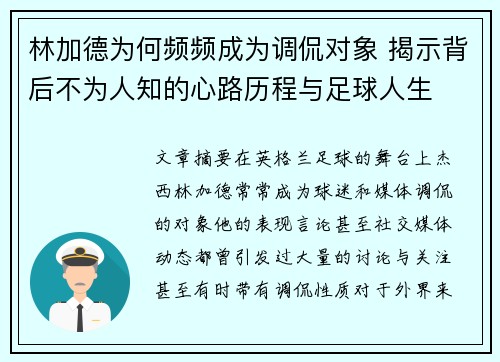 林加德为何频频成为调侃对象 揭示背后不为人知的心路历程与足球人生

文章摘要在英格兰足球的舞台上杰西林加德常常成为球迷和媒体调侃的对象他的表现言论甚至社交媒体动态都曾引发过大量的讨论与关注甚至有时带有调侃性质对于外界来